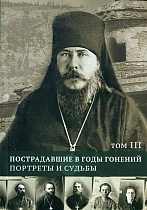 ТОМ III

ПОСТРАДАВШИЕ В ГОДЫ ГОНЕНИЙ
ПОРТРЕТЫ И СУДЬБЫ